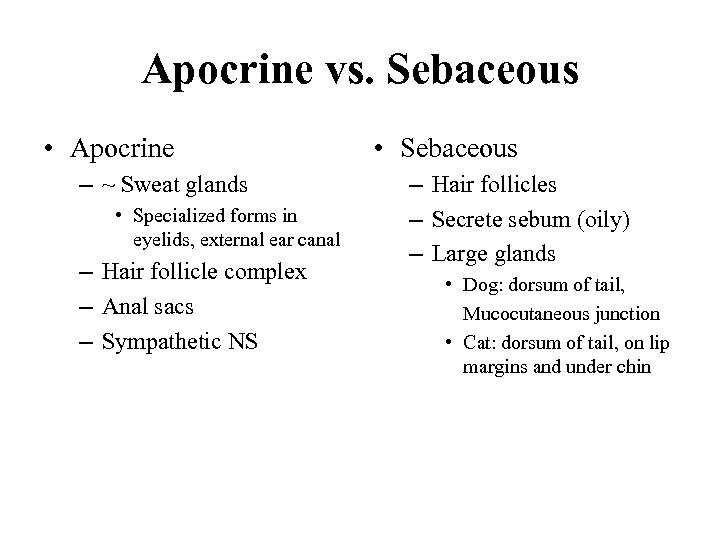 Apocrine vs. Sebaceous

• Apocrine
 – ~ Sweat glands
  • Specialized forms in eyelids, external ear canal
 – Hair follicle complex
 – Anal sacs
 – Sympathetic NS

• Sebaceous
 – Hair follicles
 – Secrete sebum (oily)
 – Large glands
  • Dog: dorsum of tail, Mucocutaneous junction
  • Cat: dorsum of tail, on lip margins and under chin